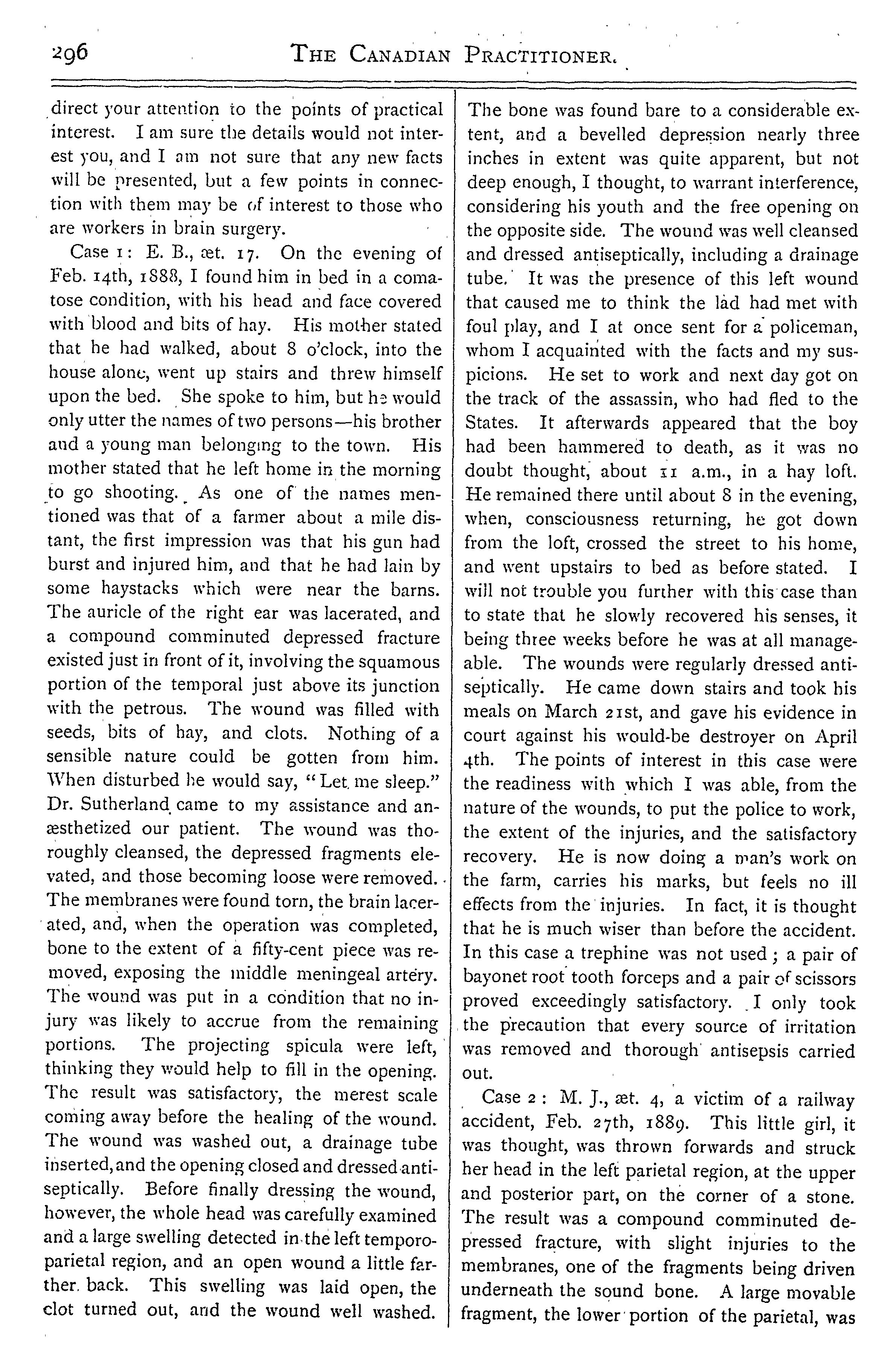 296 THE CANADIAN PRACTITIONER.

direct your attention to the points of practical interest. I am sure the details would not interest you, and I am not sure that any new facts will be presented, but a few points in connection with them may be of interest to those who are workers in brain surgery.

Case 1: E. B., æt. 17. On the evening of Feb. 14th, 1888, I found him in bed in a comatose condition, with his head and face covered with blood and bits of hay. His mother stated that he had walked, about 8 o'clock, into the house alone, went up stairs and threw himself upon the bed. She spoke to him, but he would only utter the names of two persons—his brother and a young man belonging to the town. His mother stated that he left home in the morning to go shooting. As one of the names mentioned was that of a farmer about a mile distant, the first impression was that his gun had burst and injured him, and that he had lain by some haystacks which were near the barns. The auricle of the right ear was lacerated, and a compound comminuted depressed fracture existed just in front of it, involving the squamous portion of the temporal just above its junction with the petrous. The wound was filled with seeds, bits of hay, and clots. Nothing of a sensible nature could be gotten from him. When disturbed he would say, "Let me sleep." Dr. Sutherland came to my assistance and anæsthetized our patient. The wound was thoroughly cleansed, the depressed fragments elevated, and those becoming loose were removed. The membranes were found torn, the brain lacerated, and, when the operation was completed, bone to the extent of a fifty-cent piece was removed, exposing the middle meningeal artery. The wound was put in a condition that no injury was likely to accrue from the remaining portions. The projecting spicula were left, thinking they would help to fill in the opening. The result was satisfactory, the merest scale coming away before the healing of the wound. The wound was washed out, a drainage tube inserted, and the opening closed and dressed antiseptically. Before finally dressing the wound, however, the whole head was carefully examined and a large swelling detected in the left temporoparietal region, and an open wound a little farther back. This swelling was laid open, the clot turned out, and the wound well washed. The bone was found bare to a considerable extent, and a bevelled depression nearly three inches in extent was quite apparent, but not deep enough, I thought, to warrant interference, considering his youth and the free opening on the opposite side. The wound was well cleansed and dressed antiseptically, including a drainage tube. It was the presence of this left wound that caused me to think the lad had met with foul play, and I at once sent for a policeman, whom I acquainted with the facts and my suspicions. He set to work and next day got on the track of the assassin, who had fled to the States. It afterwards appeared that the boy had been hammered to death, as it was no doubt thought, about 11 a.m., in a hay loft. He remained there until about 8 in the evening, when, consciousness returning, he got down from the loft, crossed the street to his home, and went upstairs to bed as before stated. I will not trouble you further with this case than to state that he slowly recovered his senses, it being three weeks before he was at all manageable. The wounds were regularly dressed antiseptically. He came down stairs and took his meals on March 21st, and gave his evidence in court against his would-be destroyer on April 4th. The points of interest in this case were the readiness with which I was able, from the nature of the wounds, to put the police to work, the extent of the injuries, and the satisfactory recovery. He is now doing a man's work on the farm, carries his marks, but feels no ill effects from the injuries. In fact, it is thought that he is much wiser than before the accident. In this case a trephine was not used; a pair of bayonet root tooth forceps and a pair of scissors proved exceedingly satisfactory. I only took the precaution that every source of irritation was removed and thorough antisepsis carried out.

Case 2: M. J., æt. 4, a victim of a railway accident, Feb. 27th, 1889. This little girl, it was thought, was thrown forwards and struck her head in the left parietal region, at the upper and posterior part, on the corner of a stone. The result was a compound comminuted depressed fracture, with slight injuries to the membranes, one of the fragments being driven underneath the sound bone. A large movable fragment, the lower portion of the parietal, was